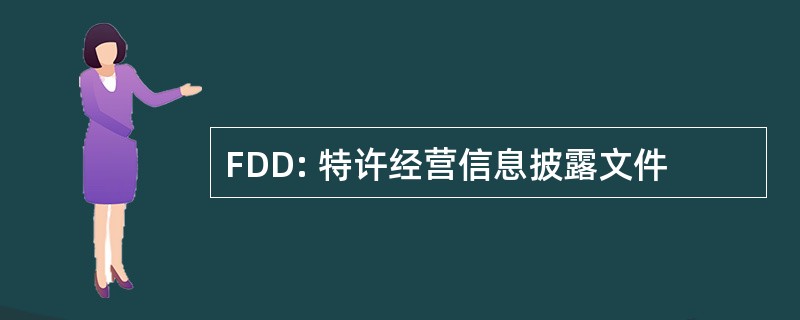 FDD: 特许经营信息披露文件